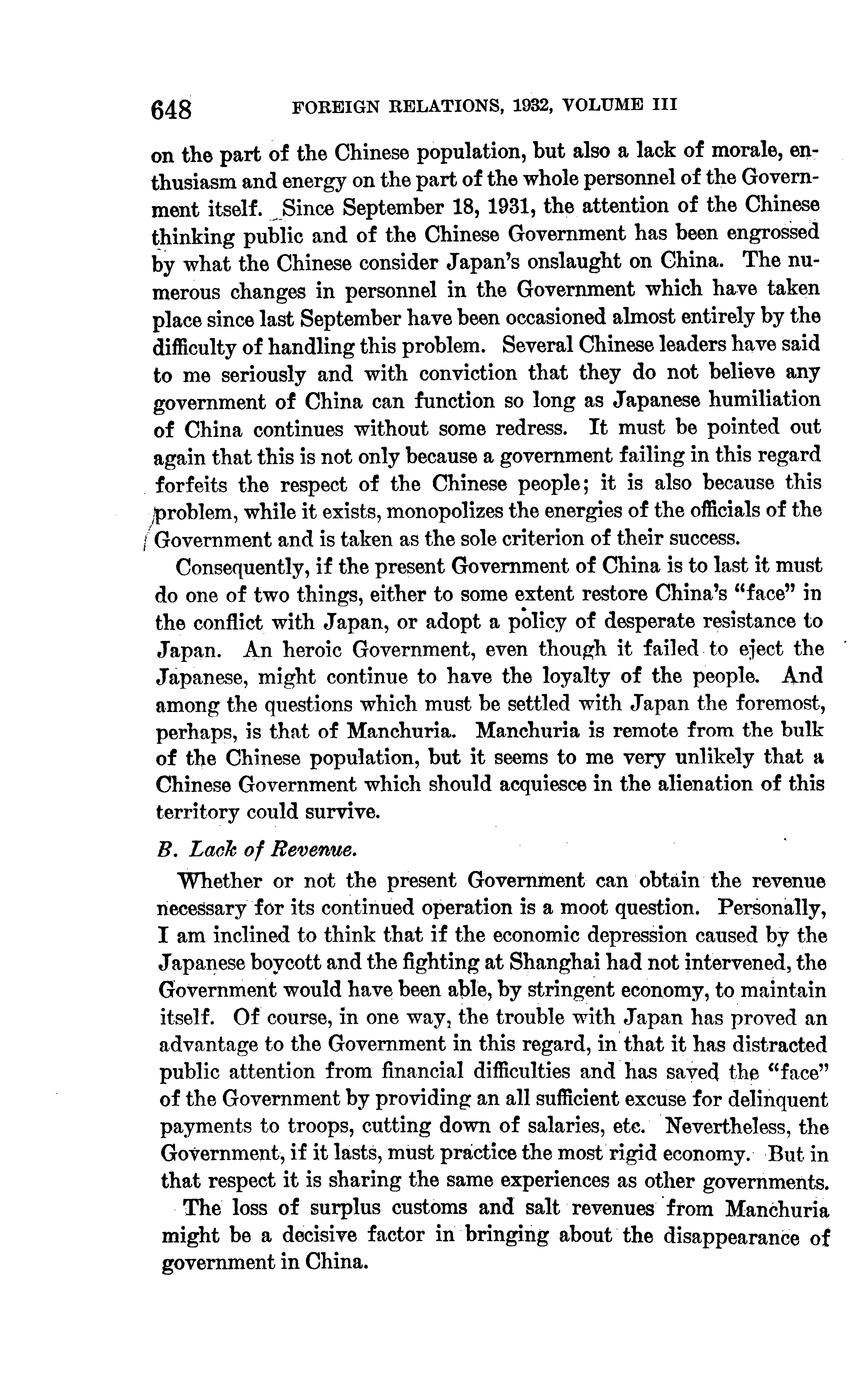 648 FOREIGN RELATIONS, 1932, VOLUME III

on the part of the Chinese population, but also a lack of morale, enthusiasm and energy on the part of the whole personnel of the Government itself. Since September 18, 1931, the attention of the Chinese thinking public and of the Chinese Government has been engrossed by what the Chinese consider Japan's onslaught on China. The numerous changes in personnel in the Government which have taken place since last September have been occasioned almost entirely by the difficulty of handling this problem. Several Chinese leaders have said to me seriously and with conviction that they do not believe any government of China can function so long as Japanese humiliation of China continues without some redress. It must be pointed out again that this is not only because a government failing in this regard forfeits the respect of the Chinese people; it is also because this problem, while it exists, monopolizes the energies of the officials of the Government and is taken as the sole criterion of their success.

Consequently, if the present Government of China is to last it must do one of two things, either to some extent restore China's "face" in the conflict with Japan, or adopt a policy of desperate resistance to Japan. An heroic Government, even though it failed to eject the Japanese, might continue to have the loyalty of the people. And among the questions which must be settled with Japan the foremost, perhaps, is that of Manchuria. Manchuria is remote from the bulk of the Chinese population, but it seems to me very unlikely that a Chinese Government which should acquiesce in the alienation of this territory could survive.

B. Lack of Revenue.

Whether or not the present Government can obtain the revenue necessary for its continued operation is a moot question. Personally, I am inclined to think that if the economic depression caused by the Japanese boycott and the fighting at Shanghai had not intervened, the Government would have been able, by stringent economy, to maintain itself. Of course, in one way, the trouble with Japan has proved an advantage to the Government in this regard, in that it has distracted public attention from financial difficulties and has saved the "face" of the Government by providing an all sufficient excuse for delinquent payments to troops, cutting down of salaries, etc. Nevertheless, the Government, if it lasts, must practice the most rigid economy. But in that respect it is sharing the same experiences as other governments.

The loss of surplus customs and salt revenues from Manchuria might be a decisive factor in bringing about the disappearance of government in China.